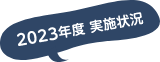 2023年度 実施状況